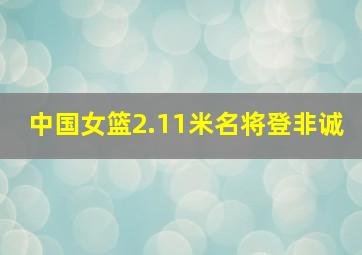 中国女篮2.11米名将登非诚